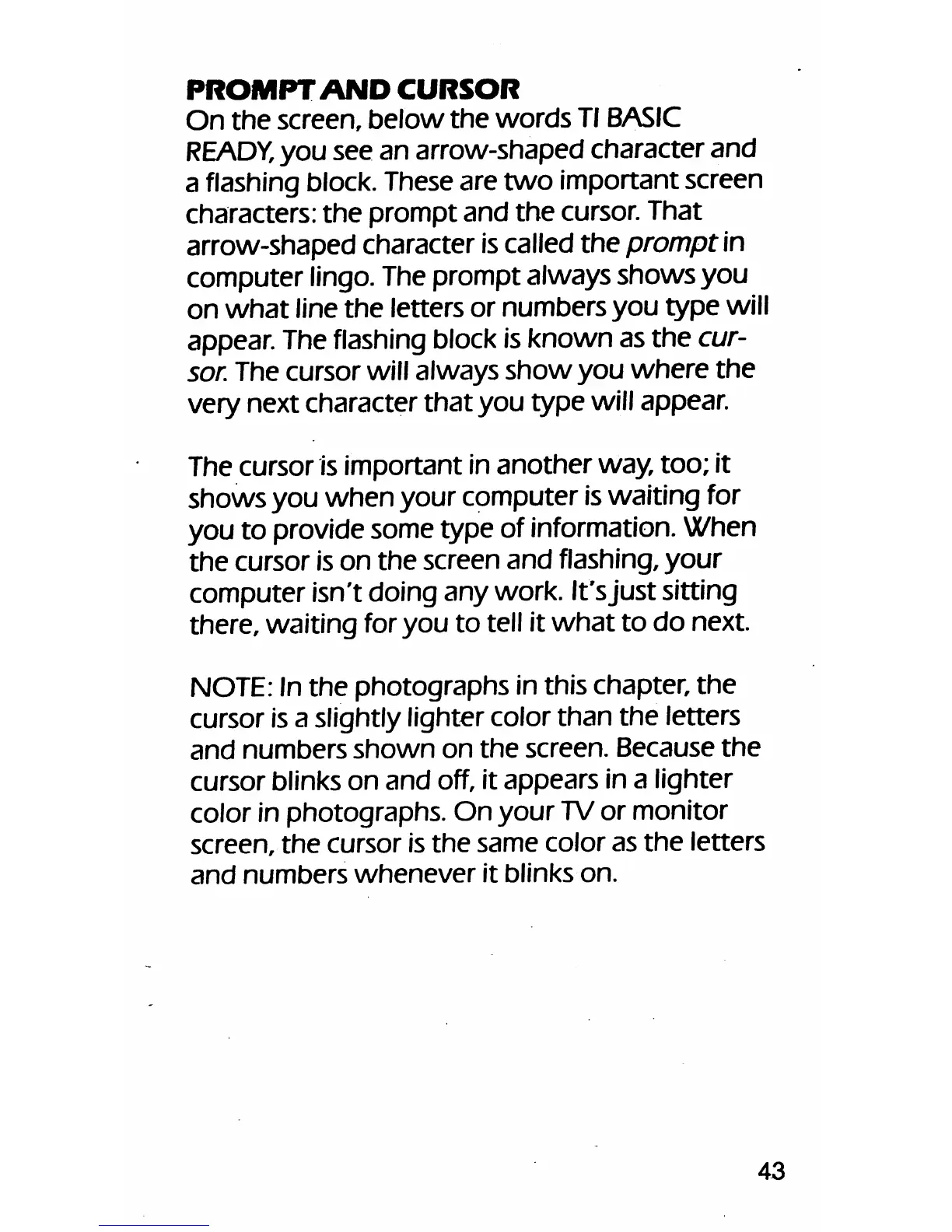 PROMPT AND CURSOR
On the screen, below the words TI BASIC READY, you see an arrow-shaped character and a flashing block. These are two important screen characters: the prompt and the cursor. That arrow-shaped character is called the prompt in computer lingo. The prompt always shows you on what line the letters or numbers you type will appear. The flashing block is known as the cursor. The cursor will always show you where the very next character that you type will appear.

The cursor is important in another way, too; it shows you when your computer is waiting for you to provide some type of information. When the cursor is on the screen and flashing, your computer isn't doing any work. It's just sitting there, waiting for you to tell it what to do next.

NOTE: In the photographs in this chapter, the cursor is a slightly lighter color than the letters and numbers shown on the screen. Because the cursor blinks on and off, it appears in a lighter color in photographs. On your TV or monitor screen, the cursor is the same color as the letters and numbers whenever it blinks on.

43